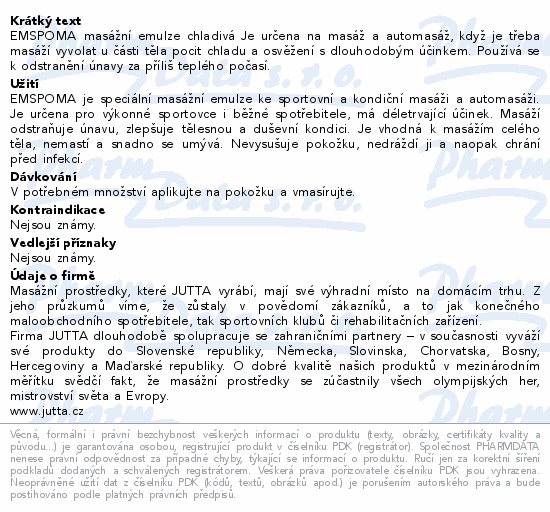 **Krátký text**
EMSPOMA masážní emulze chladivá Je určena na masáž a automasáž, když je třeba masáží vyvolat u části těla pocit chladu a osvěžení s dlouhodobým účinkem. Používá se k odstranění únavy za příliš teplého počasí.

**Užití**
EMSPOMA je speciální masážní emulze ke sportovní a kondiční masáži a automasáži. Je určena pro výkonné sportovce i běžné spotřebitele, má déletrvající účinek. Masáží odstraňuje únavu, zlepšuje tělesnou a duševní kondici. Je vhodná k masážím celého těla, nemastí a snadno se umývá. Nevysušuje pokožku, nedráždí ji a naopak chrání před infekcí.

**Dávkování**
V potřebném množství aplikujte na pokožku a vmasírujte.

**Kontraindikace**
Nejsou známy.

**Vedlejší příznaky**
Nejsou známy.

**Údaje o firmě**
Masážní prostředky, které JUTTA vyrábí, mají své výhradní místo na domácím trhu. Z jeho průzkumů víme, že zůstaly v povědomí zákazníků, a to jak konečného maloobchodního spotřebitele, tak sportovních klubů či rehabilitačních zařízení.
Firma JUTTA dlouhodobě spolupracuje se zahraničními partnery – v současnosti vyváží své produkty do Slovenské republiky, Německa, Slovinska, Chorvatska, Bosny, Hercegoviny a Maďarské republiky. O dobré kvalitě našich produktů v mezinárodním měřítku svědčí fakt, že masážní prostředky se zúčastnily všech olympijských her, mistrovství světa a Evropy.
www.jutta.cz

Věcná, formální i právní bezchybnost veškerých informací o produktu (texty, obrázky, certifikáty kvality a původu...) je garantována osobou, registrující produkt v číselníku PDK (registrátor). Společnost PHARMDATA nenese právní odpovědnost za případné chyby, týkající se informací o produktu. Ručí jen za korektní šíření podkladů dodaných a schválených registrátorem. Veškerá práva pořizovatele číselníku PDK jsou vyhrazena. Neoprávněné užití dat z číselníku PDK (kódů, textů, obrázků apod.) je porušením autorského práva a bude postihováno podle platných právních předpisů.